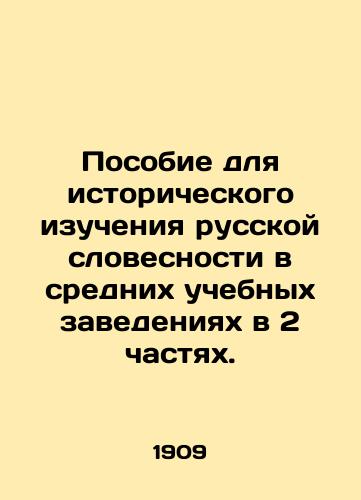 Пособие для исторического изучения русской словесности в средних учебных заведениях в 2 частях.

1909